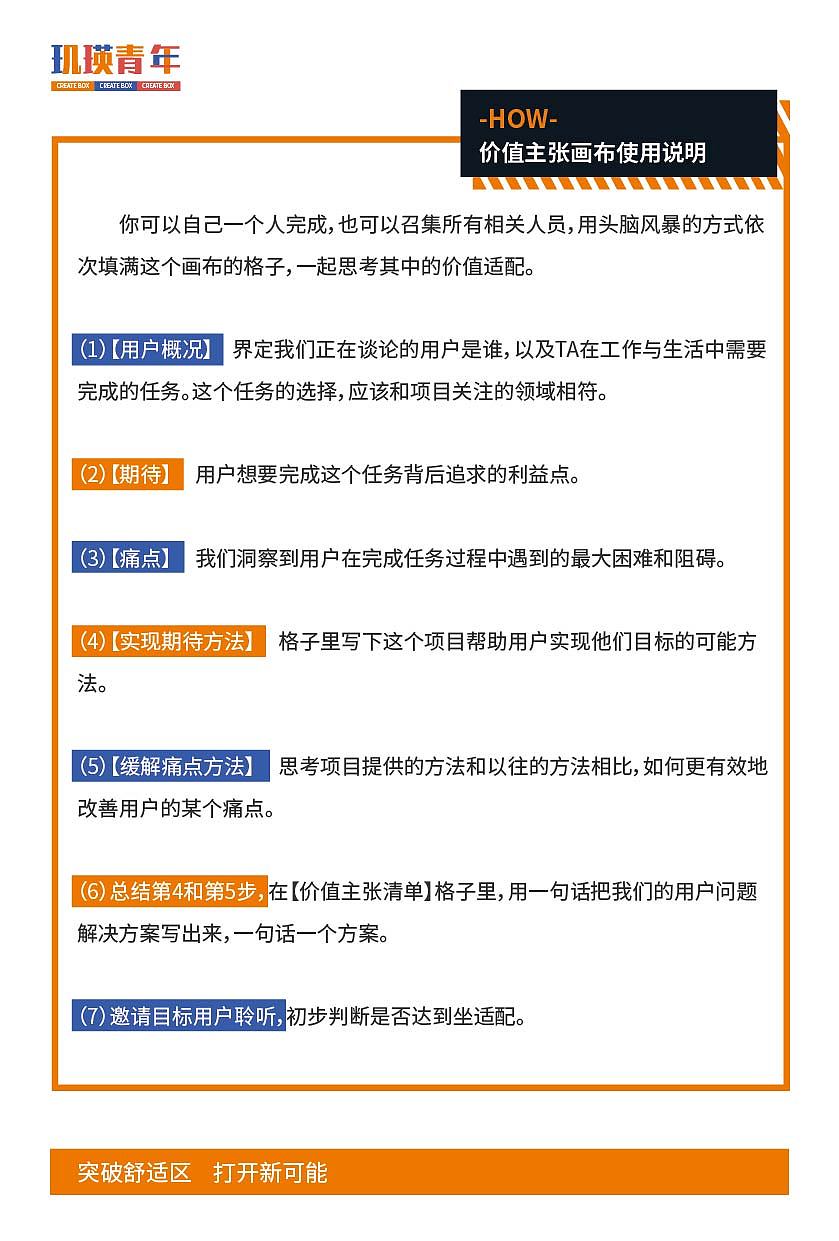 玑瑛青年
CREATE BOX CREATE BOX CREATE BOX

-HOW-
价值主张画布使用说明

你可以自己一个人完成，也可以召集所有相关人员，用头脑风暴的方式依次填满这个画布的格子，一起思考其中的价值适配。

(1)【用户概况】 界定我们正在谈论的用户是谁，以及TA在工作与生活中需要完成的任务。这个任务的选择，应该和项目关注的领域相符。

(2)【期待】 用户想要完成这个任务背后追求的利益点。

(3)【痛点】 我们洞察到用户在完成任务过程中遇到的最大困难和阻碍。

(4)【实现期待方法】 格子里写下这个项目帮助用户实现他们目标的可能方法。

(5)【缓解痛点方法】 思考项目提供的方法和以往的方法相比，如何更有效地改善用户的某个痛点。

(6)总结第4和第5步，在【价值主张清单】格子里，用一句话把我们的用户问题解决方案写出来，一句话一个方案。

(7)邀请目标用户聆听，初步判断是否达到坐适配。

突破舒适区 打开新可能